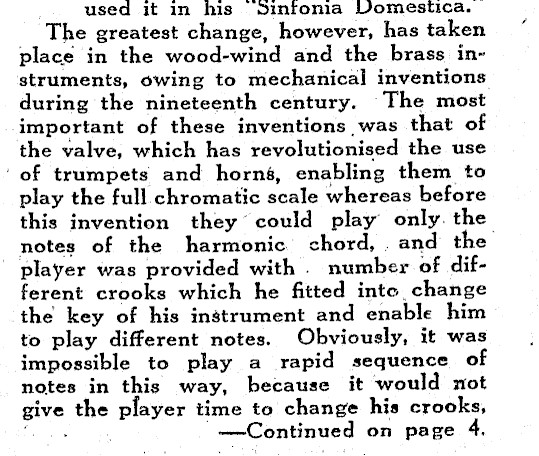 used it in his "Sinfonia Domestica."

The greatest change, however, has taken place in the wood-wind and the brass instruments, owing to mechanical inventions during the nineteenth century. The most important of these inventions was that of the valve, which has revolutionised the use of trumpets and horns, enabling them to play the full chromatic scale whereas before this invention they could play only the notes of the harmonic chord, and the player was provided with number of different crooks which he fitted into change the key of his instrument and enable him to play different notes. Obviously, it was impossible to play a rapid sequence of notes in this way, because it would not give the player time to change his crooks,

—Continued on page 4.